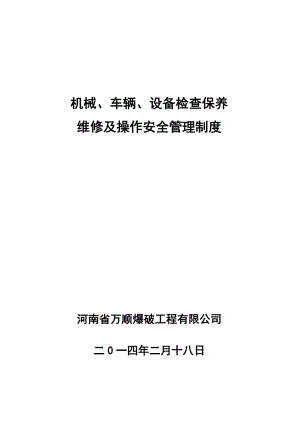 机械、车辆、设备检查保养
维修及操作安全管理制度

河南省万顺爆破工程有限公司

二０一四年二月十八日